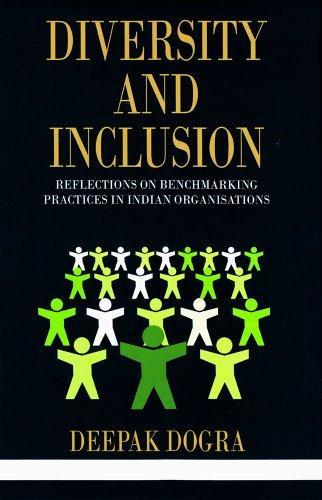 DIVERSITY AND INCLUSION

REFLECTIONS ON BENCHMARKING PRACTICES IN INDIAN ORGANISATIONS

DEEPAK DOGRA